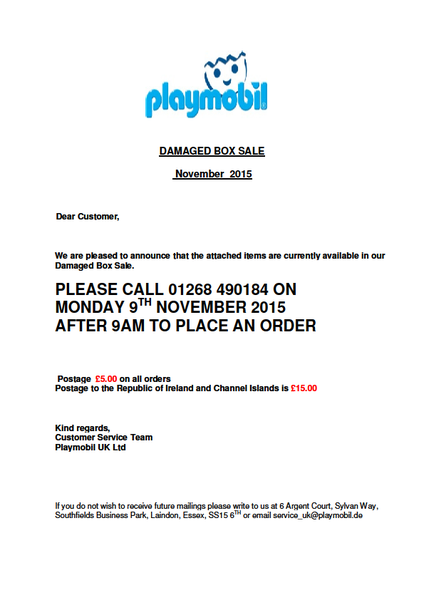 playmobil

DAMAGED BOX SALE

November 2015

Dear Customer,

We are pleased to announce that the attached items are currently available in our Damaged Box Sale.

PLEASE CALL 01268 490184 ON MONDAY 9$^{TH}$ NOVEMBER 2015 AFTER 9AM TO PLACE AN ORDER

Postage £5.00 on all orders
Postage to the Republic of Ireland and Channel Islands is £15.00

Kind regards,
Customer Service Team
Playmobil UK Ltd

If you do not wish to receive future mailings please write to us at 6 Argent Court, Sylvan Way, Southfields Business Park, Laindon, Essex, SS15 6$^{TH}$ or email service_uk@playmobil.de